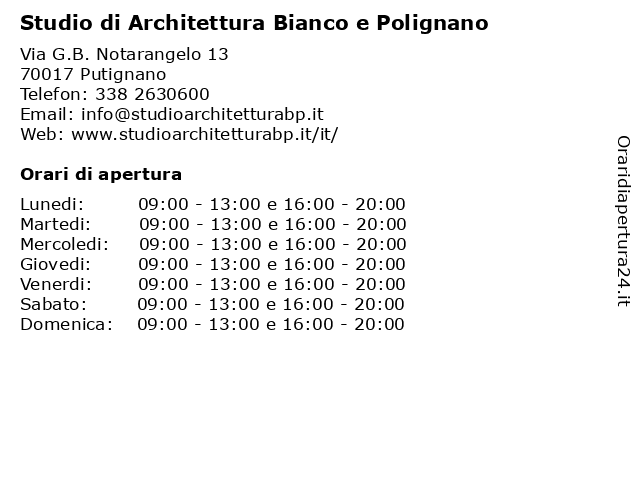 Studio di Architettura Bianco e Polignano

Via G.B. Notarangelo 13
70017 Putignano
Telefon: 338 2630600
Email: info@studioarchitetturabp.it
Web: www.studioarchitetturabp.it/it/

Orari di apertura

| | |
|---|---|
| Lunedi: | 09:00 - 13:00 e 16:00 - 20:00 |
| Martedi: | 09:00 - 13:00 e 16:00 - 20:00 |
| Mercoledi: | 09:00 - 13:00 e 16:00 - 20:00 |
| Giovedi: | 09:00 - 13:00 e 16:00 - 20:00 |
| Venerdi: | 09:00 - 13:00 e 16:00 - 20:00 |
| Sabato: | 09:00 - 13:00 e 16:00 - 20:00 |
| Domenica: | 09:00 - 13:00 e 16:00 - 20:00 |

Oraridiapertura24.it